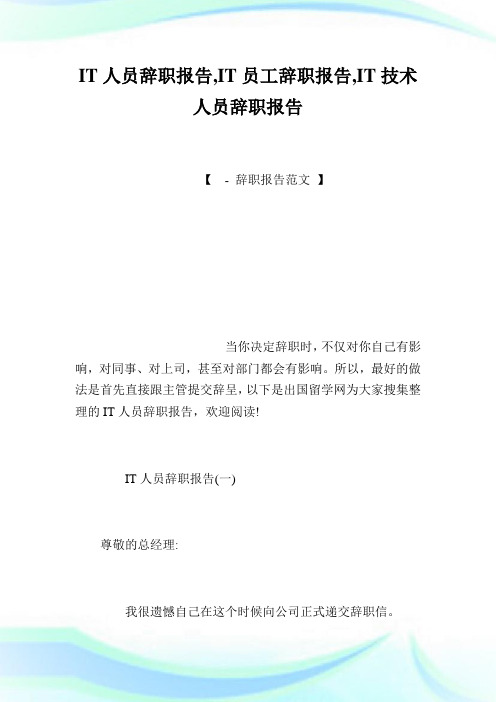 IT 人员辞职报告,IT 员工辞职报告,IT 技术人员辞职报告

【 - 辞职报告范文 】

当你决定辞职时，不仅对你自己有影响，对同事、对上司，甚至对部门都会有影响。所以，最好的做法是首先直接跟主管提交辞呈，以下是出国留学网为大家搜集整理的 IT 人员辞职报告，欢迎阅读!

IT 人员辞职报告(一)

尊敬的总经理:

我很遗憾自己在这个时候向公司正式递交辞职信。